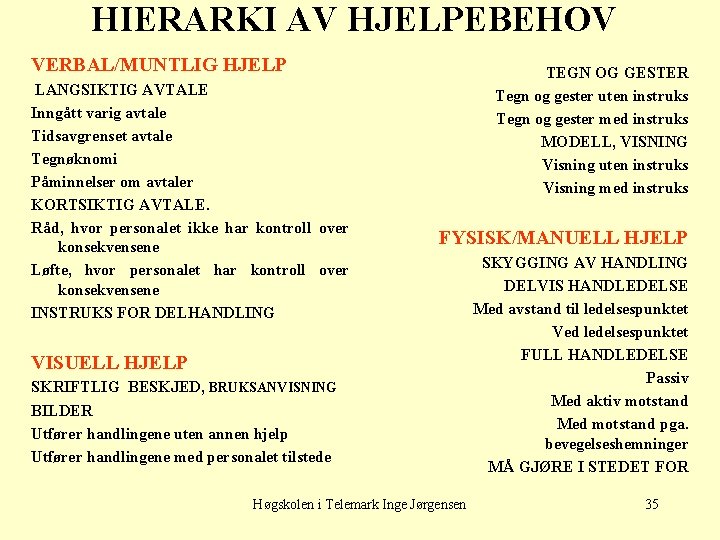 HIERARKI AV HJELPEBEHOV

VERBAL/MUNTLIG HJELP
LANGSIKTIG AVTALE
Inngått varig avtale
Tidsavgrenset avtale
Tegnøknomi
Påminnelser om avtaler
KORTSIKTIG AVTALE.
Råd, hvor personalet ikke har kontroll over konsekvensene
Løfte, hvor personalet har kontroll over konsekvensene
INSTRUKS FOR DELHANDLING

VISUELL HJELP
SKRIFTLIG BESKJED, BRUKSANVISNING
BILDER
Utfører handlingene uten annen hjelp
Utfører handlingene med personalet tilstede

TEGN OG GESTER
Tegn og gester uten instruks
Tegn og gester med instruks
MODELL, VISNING
Visning uten instruks
Visning med instruks

FYSISK/MANUELL HJELP
SKYGGING AV HANDLING
DELVIS HANDLEDELSE
Med avstand til ledelsespunktet
Ved ledelsespunktet
FULL HANDLEDELSE
Passiv
Med aktiv motstand
Med motstand pga. bevegelseshemninger
MÅ GJØRE I STEDET FOR

Høgskolen i Telemark Inge Jørgensen 35